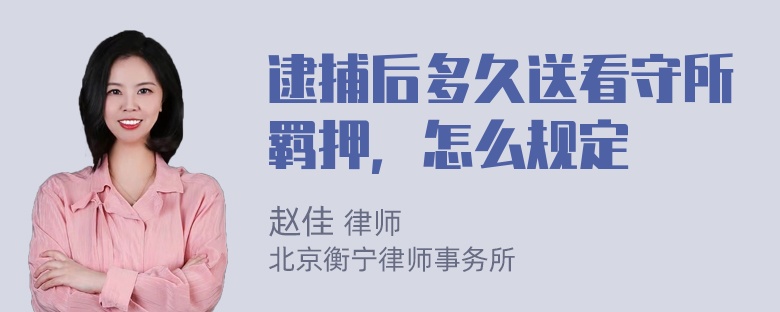 逮捕后多久送看守所羁押，怎么规定

赵佳 律师
北京衡宁律师事务所